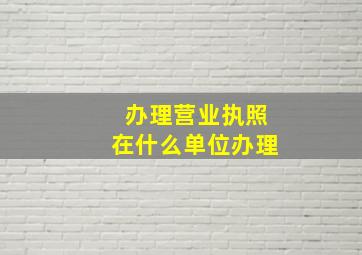 办理营业执照
在什么单位办理